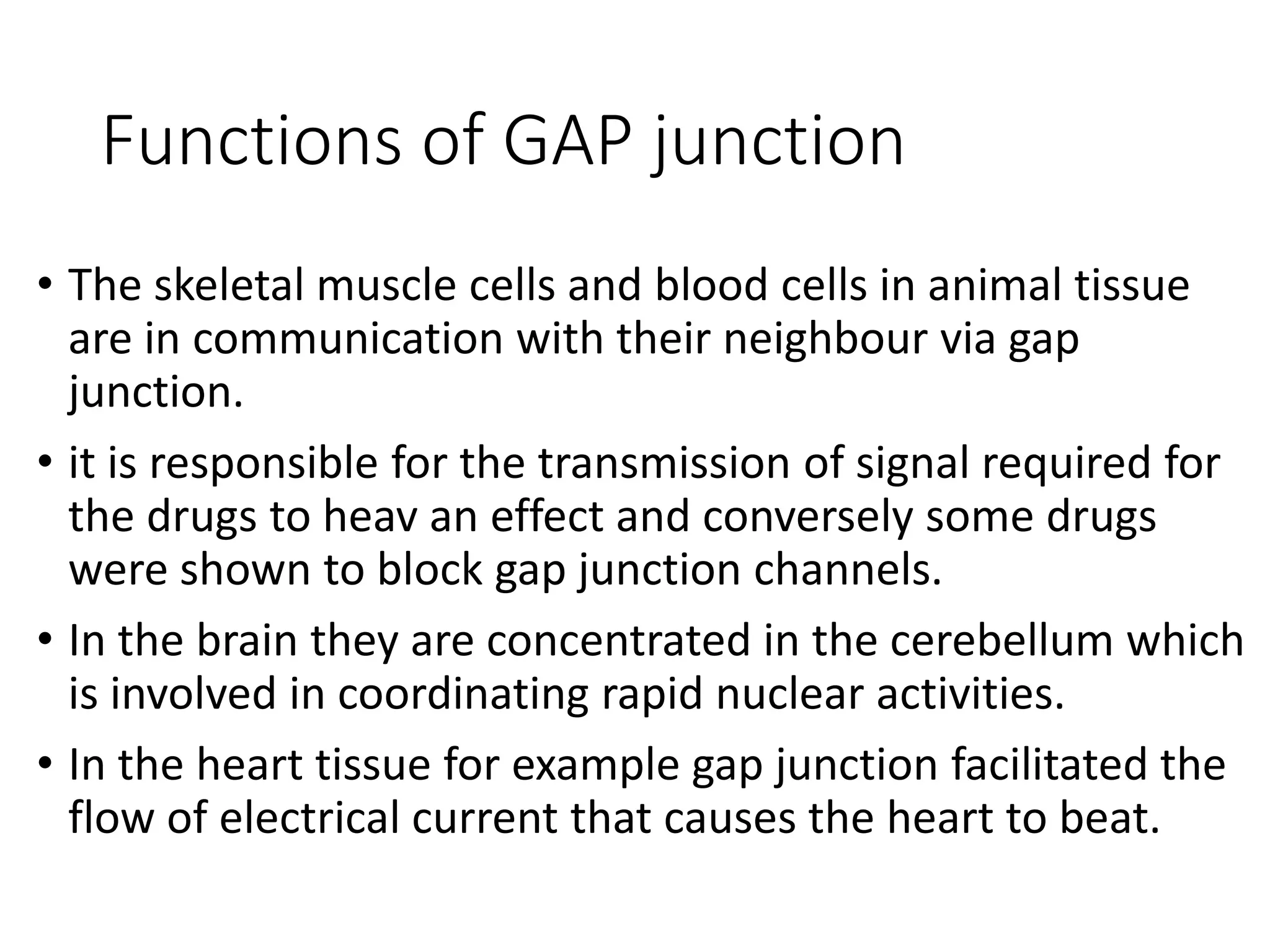 Functions of GAP junction

• The skeletal muscle cells and blood cells in animal tissue are in communication with their neighbour via gap junction.

• it is responsible for the transmission of signal required for the drugs to heav an effect and conversely some drugs were shown to block gap junction channels.

• In the brain they are concentrated in the cerebellum which is involved in coordinating rapid nuclear activities.

• In the heart tissue for example gap junction facilitated the flow of electrical current that causes the heart to beat.